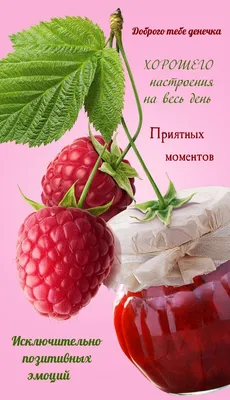 Доброго тебе денечка

ХОРОШЕГО настроения на весь день

Приятных моментов

Исключительно позитивных эмоций